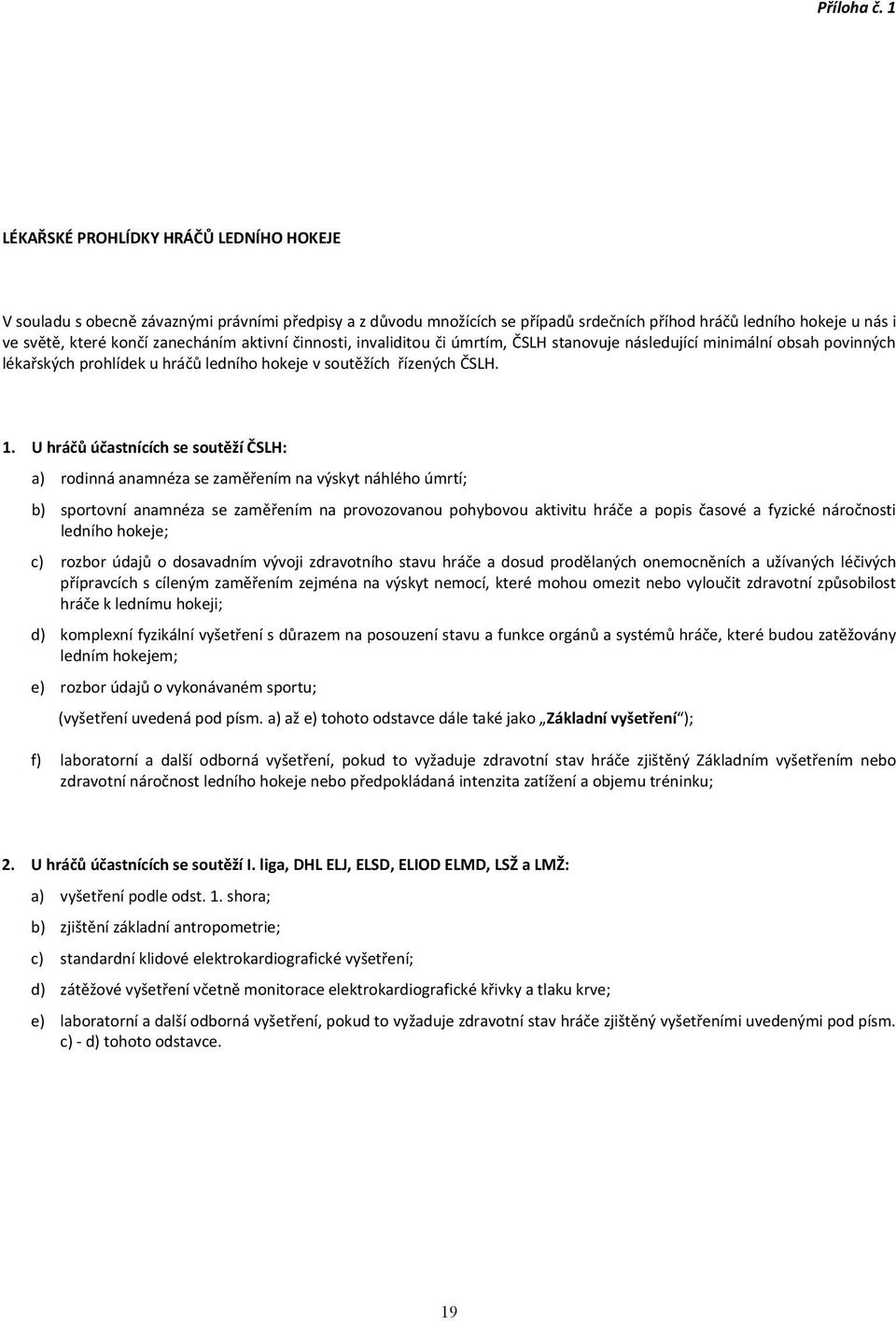 Příloha č. 1

LÉKAŘSKÉ PROHLÍDKY HRÁČŮ LEDNÍHO HOKEJE

V souladu s obecně závaznými právními předpisy a z důvodu množících se případů srdečních příhod hráčů ledního hokeje u nás i ve světě, které končí zanecháním aktivní činnosti, invaliditou či úmrtím, ČSLH stanovuje následující minimální obsah povinných lékařských prohlídek u hráčů ledního hokeje v soutěžích řízených ČSLH.

1. U hráčů účastnících se soutěží ČSLH:

a) rodinná anamnéza se zaměřením na výskyt náhlého úmrtí;

b) sportovní anamnéza se zaměřením na provozovanou pohybovou aktivitu hráče a popis časové a fyzické náročnosti ledního hokeje;

c) rozbor údajů o dosavadním vývoji zdravotního stavu hráče a dosud prodělaných onemocněních a užívaných léčivých přípravcích s cíleným zaměřením zejména na výskyt nemocí, které mohou omezit nebo vyloučit zdravotní způsobilost hráče k lednímu hokeji;

d) komplexní fyzikální vyšetření s důrazem na posouzení stavu a funkce orgánů a systémů hráče, které budou zatěžovány ledním hokejem;

e) rozbor údajů o vykonávaném sportu;

(vyšetření uvedená pod písm. a) až e) tohoto odstavce dále také jako „Základní vyšetření“);

f) laboratorní a další odborná vyšetření, pokud to vyžaduje zdravotní stav hráče zjištěný Základním vyšetřením nebo zdravotní náročnost ledního hokeje nebo předpokládaná intenzita zatížení a objemu tréninku;

2. U hráčů účastnících se soutěží I. liga, DHL ELJ, ELSD, ELIOD ELMD, LSŽ a LMŽ:

a) vyšetření podle odst. 1. shora;

b) zjištění základní antropometrie;

c) standardní klidové elektrokardiografické vyšetření;

d) zátěžové vyšetření včetně monitorace elektrokardiografické křivky a tlaku krve;

e) laboratorní a další odborná vyšetření, pokud to vyžaduje zdravotní stav hráče zjištěný vyšetřeními uvedenými pod písm. c) - d) tohoto odstavce.

19